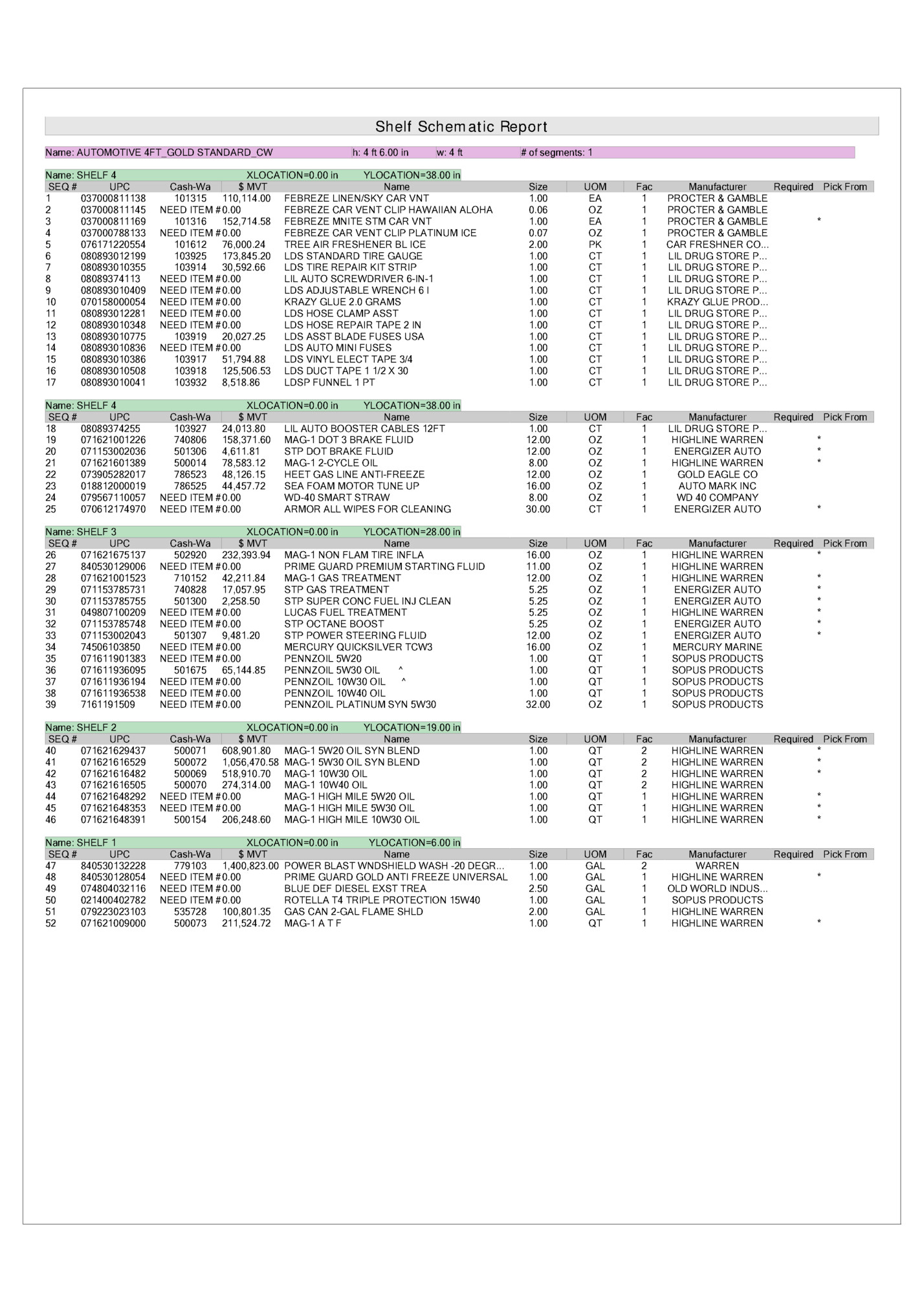 Shelf Schematic Report

Name: AUTOMOTIVE 4FT_GOLD STANDARD_CW h: 4 ft 6.00 in w: 4 ft # of segments: 1

Name: SHELF 4 XLOCATION=0.00 in YLOCATION=38.00 in

| SEQ # | UPC | Cash-Wa | $ MVT | Name | Size | UOM | Fac | Manufacturer | Required | Pick From |
|---|---|---|---|---|---|---|---|---|---|---|
| 1 | 037000811138 | 101315 | 110,114.00 | FEBREZE LINEN/SKY CAR VNT | 1.00 | EA | 1 | PROCTER & GAMBLE | | |
| 2 | 037000811145 | NEED ITEM # | 0.00 | FEBREZE CAR VENT CLIP HAWAIIAN ALOHA | 0.06 | OZ | 1 | PROCTER & GAMBLE | | |
| 3 | 037000811169 | 101316 | 152,714.58 | FEBREZE MNITE STM CAR VNT | 1.00 | EA | 1 | PROCTER & GAMBLE | * | |
| 4 | 037000788133 | NEED ITEM # | 0.00 | FEBREZE CAR VENT CLIP PLATINUM ICE | 0.07 | OZ | 1 | PROCTER & GAMBLE | | |
| 5 | 076171220554 | 101612 | 76,000.24 | TREE AIR FRESHENER BL ICE | 2.00 | PK | 1 | CAR FRESHNER CO... | | |
| 6 | 080893012199 | 103925 | 173,845.20 | LDS STANDARD TIRE GAUGE | 1.00 | CT | 1 | LIL DRUG STORE P... | | |
| 7 | 080893010355 | 103914 | 30,592.66 | LDS TIRE REPAIR KIT STRIP | 1.00 | CT | 1 | LIL DRUG STORE P... | | |
| 8 | 08089374113 | NEED ITEM # | 0.00 | LIL AUTO SCREWDRIVER 6-IN-1 | 1.00 | CT | 1 | LIL DRUG STORE P... | | |
| 9 | 080893010409 | NEED ITEM # | 0.00 | LDS ADJUSTABLE WRENCH 6 I | 1.00 | CT | 1 | LIL DRUG STORE P... | | |
| 10 | 070158000054 | NEED ITEM # | 0.00 | KRAZY GLUE 2.0 GRAMS | 1.00 | CT | 1 | KRAZY GLUE PROD... | | |
| 11 | 080893012281 | NEED ITEM # | 0.00 | LDS HOSE CLAMP ASST | 1.00 | CT | 1 | LIL DRUG STORE P... | | |
| 12 | 080893010348 | NEED ITEM # | 0.00 | LDS HOSE REPAIR TAPE 2 IN | 1.00 | CT | 1 | LIL DRUG STORE P... | | |
| 13 | 080893010775 | 103919 | 20,027.25 | LDS ASST BLADE FUSES USA | 1.00 | CT | 1 | LIL DRUG STORE P... | | |
| 14 | 080893010836 | NEED ITEM # | 0.00 | LDS AUTO MINI FUSES | 1.00 | CT | 1 | LIL DRUG STORE P... | | |
| 15 | 080893010386 | 103917 | 51,794.88 | LDS VINYL ELECT TAPE 3/4 | 1.00 | CT | 1 | LIL DRUG STORE P... | | |
| 16 | 080893010508 | 103918 | 125,506.53 | LDS DUCT TAPE 1 1/2 X 30 | 1.00 | CT | 1 | LIL DRUG STORE P... | | |
| 17 | 080893010041 | 103932 | 8,518.86 | LDSP FUNNEL 1 PT | 1.00 | CT | 1 | LIL DRUG STORE P... | | |

Name: SHELF 4 XLOCATION=0.00 in YLOCATION=38.00 in

| SEQ # | UPC | Cash-Wa | $ MVT | Name | Size | UOM | Fac | Manufacturer | Required | Pick From |
|---|---|---|---|---|---|---|---|---|---|---|
| 18 | 08089374255 | 103927 | 24,013.80 | LIL AUTO BOOSTER CABLES 12FT | 1.00 | CT | 1 | LIL DRUG STORE P... | | |
| 19 | 071621001226 | 740806 | 158,371.60 | MAG-1 DOT 3 BRAKE FLUID | 12.00 | OZ | 1 | HIGHLINE WARREN | * | |
| 20 | 071153002036 | 501306 | 4,611.81 | STP DOT BRAKE FLUID | 12.00 | OZ | 1 | ENERGIZER AUTO | * | |
| 21 | 071621601389 | 500014 | 78,583.12 | MAG-1 2-CYCLE OIL | 8.00 | OZ | 1 | HIGHLINE WARREN | * | |
| 22 | 073905282017 | 786523 | 48,126.15 | HEET GAS LINE ANTI-FREEZE | 12.00 | OZ | 1 | GOLD EAGLE CO | | |
| 23 | 018812000019 | 786525 | 44,457.72 | SEA FOAM MOTOR TUNE UP | 16.00 | OZ | 1 | AUTO MARK INC | | |
| 24 | 079567110057 | NEED ITEM # | 0.00 | WD-40 SMART STRAW | 8.00 | OZ | 1 | WD 40 COMPANY | | |
| 25 | 070612174970 | NEED ITEM # | 0.00 | ARMOR ALL WIPES FOR CLEANING | 30.00 | CT | 1 | ENERGIZER AUTO | * | |

Name: SHELF 3 XLOCATION=0.00 in YLOCATION=28.00 in

| SEQ # | UPC | Cash-Wa | $ MVT | Name | Size | UOM | Fac | Manufacturer | Required | Pick From |
|---|---|---|---|---|---|---|---|---|---|---|
| 26 | 071621675137 | 502920 | 232,393.94 | MAG-1 NON FLAM TIRE INFLA | 16.00 | OZ | 1 | HIGHLINE WARREN | * | |
| 27 | 840530129006 | NEED ITEM # | 0.00 | PRIME GUARD PREMIUM STARTING FLUID | 11.00 | OZ | 1 | HIGHLINE WARREN | | |
| 28 | 071621001523 | 710152 | 42,211.84 | MAG-1 GAS TREATMENT | 12.00 | OZ | 1 | HIGHLINE WARREN | * | |
| 29 | 071153785731 | 740828 | 17,057.95 | STP GAS TREATMENT | 5.25 | OZ | 1 | ENERGIZER AUTO | * | |
| 30 | 071153785755 | 501300 | 2,258.50 | STP SUPER CONC FUEL INJ CLEAN | 5.25 | OZ | 1 | ENERGIZER AUTO | * | |
| 31 | 049807100209 | NEED ITEM # | 0.00 | LUCAS FUEL TREATMENT | 5.25 | OZ | 1 | HIGHLINE WARREN | * | |
| 32 | 071153785748 | NEED ITEM # | 0.00 | STP OCTANE BOOST | 5.25 | OZ | 1 | ENERGIZER AUTO | * | |
| 33 | 071153002043 | 501307 | 9,481.20 | STP POWER STEERING FLUID | 12.00 | OZ | 1 | ENERGIZER AUTO | * | |
| 34 | 74506103850 | NEED ITEM # | 0.00 | MERCURY QUICKSILVER TCW3 | 16.00 | OZ | 1 | MERCURY MARINE | | |
| 35 | 071611901383 | NEED ITEM # | 0.00 | PENNZOIL 5W20 | 1.00 | QT | 1 | SOPUS PRODUCTS | | |
| 36 | 071611936095 | 501675 | 65,144.85 | PENNZOIL 5W30 OIL ^ | 1.00 | QT | 1 | SOPUS PRODUCTS | | |
| 37 | 071611936194 | NEED ITEM # | 0.00 | PENNZOIL 10W30 OIL ^ | 1.00 | QT | 1 | SOPUS PRODUCTS | | |
| 38 | 071611936538 | NEED ITEM # | 0.00 | PENNZOIL 10W40 OIL | 1.00 | QT | 1 | SOPUS PRODUCTS | | |
| 39 | 7161191509 | NEED ITEM # | 0.00 | PENNZOIL PLATINUM SYN 5W30 | 32.00 | OZ | 1 | SOPUS PRODUCTS | | |

Name: SHELF 2 XLOCATION=0.00 in YLOCATION=19.00 in

| SEQ # | UPC | Cash-Wa | $ MVT | Name | Size | UOM | Fac | Manufacturer | Required | Pick From |
|---|---|---|---|---|---|---|---|---|---|---|
| 40 | 071621629437 | 500071 | 608,901.80 | MAG-1 5W20 OIL SYN BLEND | 1.00 | QT | 2 | HIGHLINE WARREN | * | |
| 41 | 071621616529 | 500072 | 1,056,470.58 | MAG-1 5W30 OIL SYN BLEND | 1.00 | QT | 2 | HIGHLINE WARREN | * | |
| 42 | 071621616482 | 500069 | 518,910.70 | MAG-1 10W30 OIL | 1.00 | QT | 2 | HIGHLINE WARREN | * | |
| 43 | 071621616505 | 500070 | 274,314.00 | MAG-1 10W40 OIL | 1.00 | QT | 2 | HIGHLINE WARREN | | |
| 44 | 071621648292 | NEED ITEM # | 0.00 | MAG-1 HIGH MILE 5W20 OIL | 1.00 | QT | 1 | HIGHLINE WARREN | * | |
| 45 | 071621648353 | NEED ITEM # | 0.00 | MAG-1 HIGH MILE 5W30 OIL | 1.00 | QT | 1 | HIGHLINE WARREN | * | |
| 46 | 071621648391 | 500154 | 206,248.60 | MAG-1 HIGH MILE 10W30 OIL | 1.00 | QT | 1 | HIGHLINE WARREN | * | |

Name: SHELF 1 XLOCATION=0.00 in YLOCATION=6.00 in

| SEQ # | UPC | Cash-Wa | $ MVT | Name | Size | UOM | Fac | Manufacturer | Required | Pick From |
|---|---|---|---|---|---|---|---|---|---|---|
| 47 | 840530132228 | 779103 | 1,400,823.00 | POWER BLAST WNDSHIELD WASH -20 DEGR... | 1.00 | GAL | 2 | WARREN | | |
| 48 | 840530128054 | NEED ITEM # | 0.00 | PRIME GUARD GOLD ANTI FREEZE UNIVERSAL | 1.00 | GAL | 1 | HIGHLINE WARREN | * | |
| 49 | 074804032116 | NEED ITEM # | 0.00 | BLUE DEF DIESEL EXST TREA | 2.50 | GAL | 1 | OLD WORLD INDUS... | | |
| 50 | 021400402782 | NEED ITEM # | 0.00 | ROTELLA T4 TRIPLE PROTECTION 15W40 | 1.00 | GAL | 1 | SOPUS PRODUCTS | | |
| 51 | 079223023103 | 535728 | 100,801.35 | GAS CAN 2-GAL FLAME SHLD | 2.00 | GAL | 1 | HIGHLINE WARREN | | |
| 52 | 071621009000 | 500073 | 211,524.72 | MAG-1 A T F | 1.00 | QT | 1 | HIGHLINE WARREN | * | |